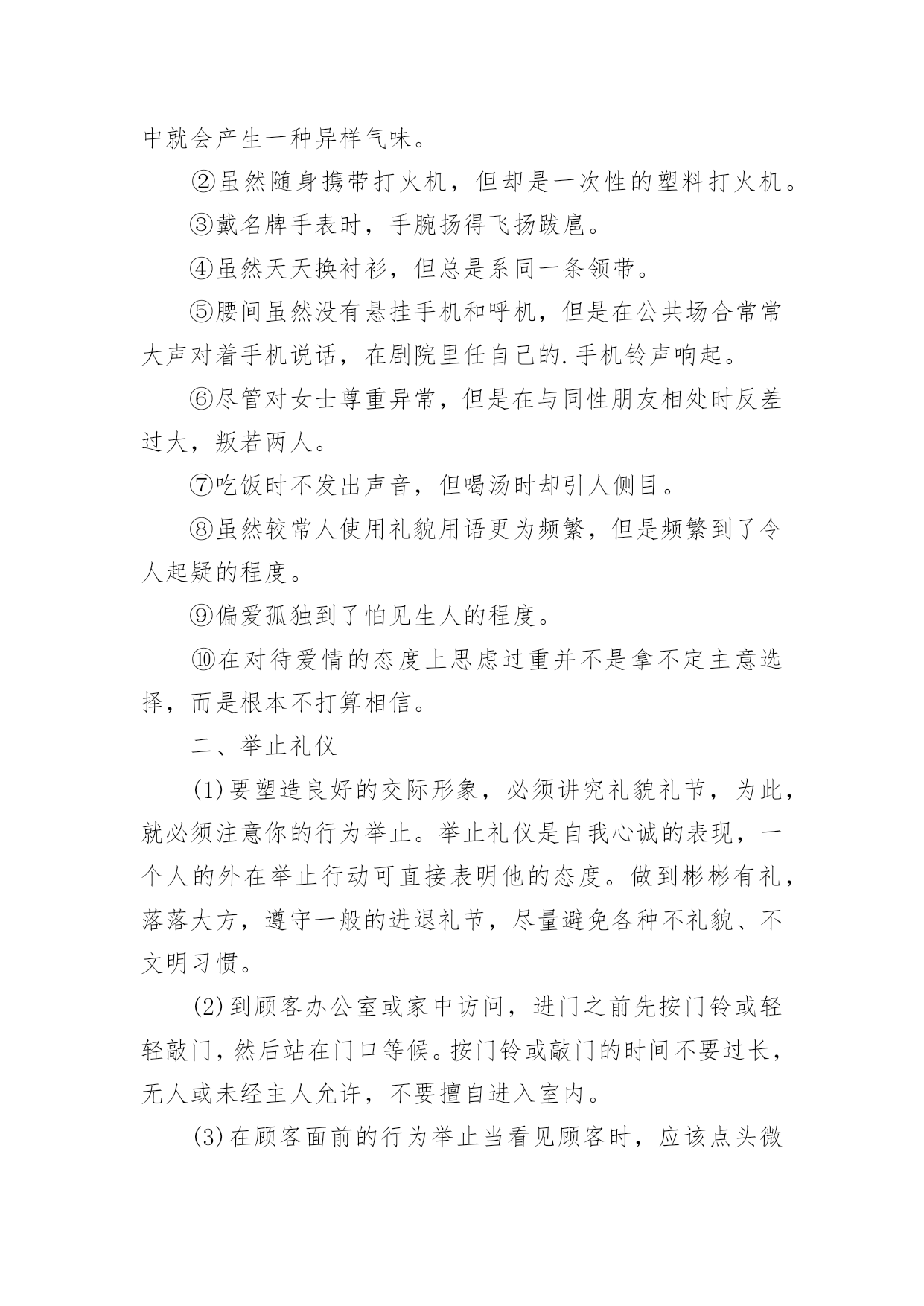 中就会产生一种异样气味。

②虽然随身携带打火机，但却是一次性的塑料打火机。

③戴名牌手表时，手腕扬得飞扬跋扈。

④虽然天天换衬衫，但总是系同一条领带。

⑤腰间虽然没有悬挂手机和呼机，但是在公共场合常常大声对着手机说话，在剧院里任自己的.手机铃声响起。

⑥尽管对女士尊重异常，但是在与同性朋友相处时反差过大，叛若两人。

⑦吃饭时不发出声音，但喝汤时却引人侧目。

⑧虽然较常人使用礼貌用语更为频繁，但是频繁到了令人起疑的程度。

⑨偏爱孤独到了怕见生人的程度。

⑩在对待爱情的态度上思虑过重并不是拿不定主意选择，而是根本不打算相信。

二、举止礼仪

(1)要塑造良好的交际形象，必须讲究礼貌礼节，为此，就必须注意你的行为举止。举止礼仪是自我心诚的表现，一个人的外在举止行动可直接表明他的态度。做到彬彬有礼，落落大方，遵守一般的进退礼节，尽量避免各种不礼貌、不文明习惯。

(2)到顾客办公室或家中访问，进门之前先按门铃或轻轻敲门，然后站在门口等候。按门铃或敲门的时间不要过长，无人或未经主人允许，不要擅自进入室内。

(3)在顾客面前的行为举止当看见顾客时，应该点头微